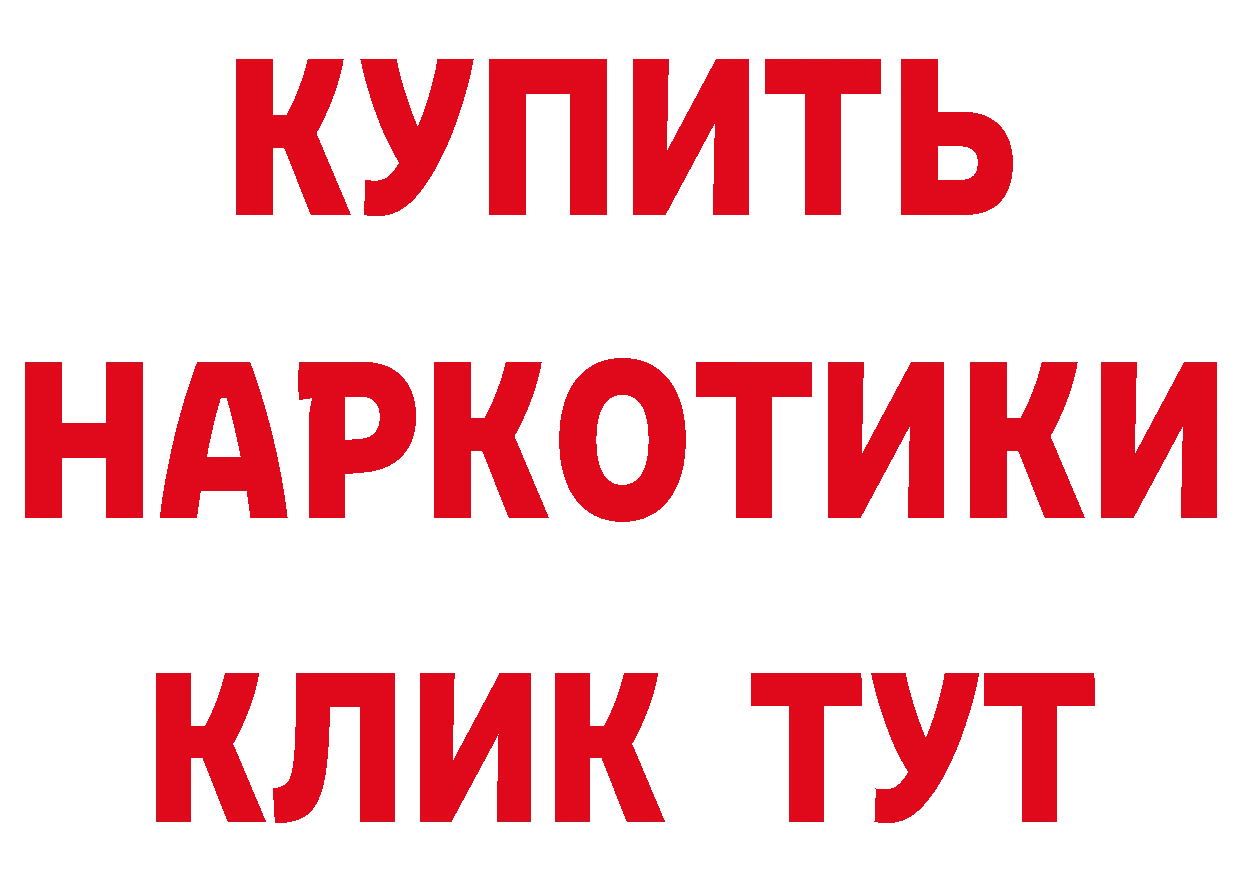 КУПИТЬ НАРКОТИКИ КЛИК ТУТ